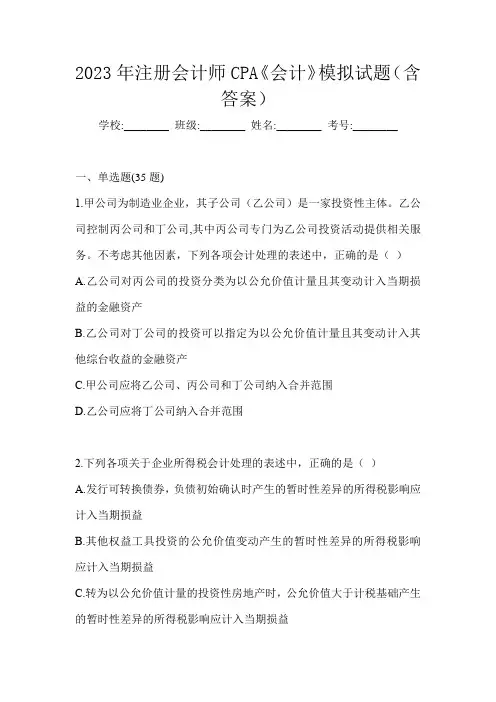 2023年注册会计师CPA《会计》模拟试题（含答案）

学校:________ 班级:________ 姓名:________ 考号:________

一、单选题(35题)

1.甲公司为制造业企业，其子公司（乙公司）是一家投资性主体。乙公司控制丙公司和丁公司,其中丙公司专门为乙公司投资活动提供相关服务。不考虑其他因素，下列各项会计处理的表述中，正确的是（ ）

A.乙公司对丙公司的投资分类为以公允价值计量且其变动计入当期损益的金融资产

B.乙公司对丁公司的投资可以指定为以公允价值计量且其变动计入其他综合收益的金融资产

C.甲公司应将乙公司、丙公司和丁公司纳入合并范围

D.乙公司应将丁公司纳入合并范围

2.下列各项关于企业所得税会计处理的表述中，正确的是（ ）

A.发行可转换债券，负债初始确认时产生的暂时性差异的所得税影响应计入当期损益

B.其他权益工具投资的公允价值变动产生的暂时性差异的所得税影响应计入当期损益

C.转为以公允价值计量的投资性房地产时，公允价值大于计税基础产生的暂时性差异的所得税影响应计入当期损益